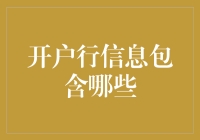 开户行信息包含哪些